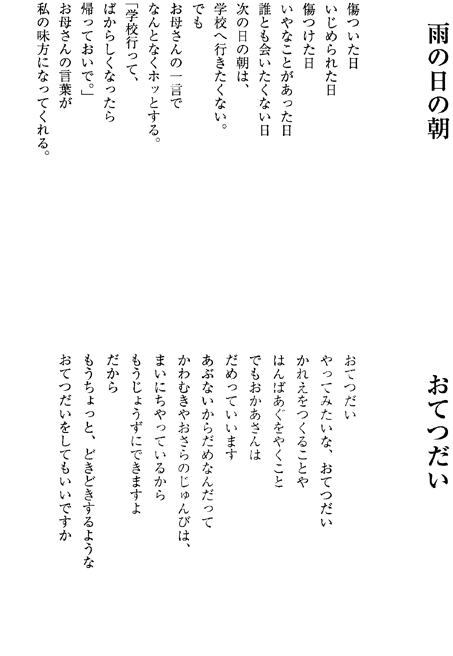 雨の日の朝

傷ついた日
いじめられた日
傷つけた日
いやなことがあった日
誰とも会いたくない日
次の日の朝は、
学校へ行きたくない。
でも
お母さんの一言で
なんとなくホッとする。
「学校行って、
ばからしくなったら
帰っておいで。」
お母さんの言葉が
私の味方になってくれる。

おてつだい

おてつだい
やってみたいな、おてつだい
かれえをつくることや
はんばあぐをやくこと
でもおかあさんは
だめっていいます
あぶないからだめなんだって
かわむきやおさらのじゅんびは、
まいにちやっているから
もうじょうずにできますよ
だから
もうちょっと、どきどきするような
おてつだいをしてもいいですか